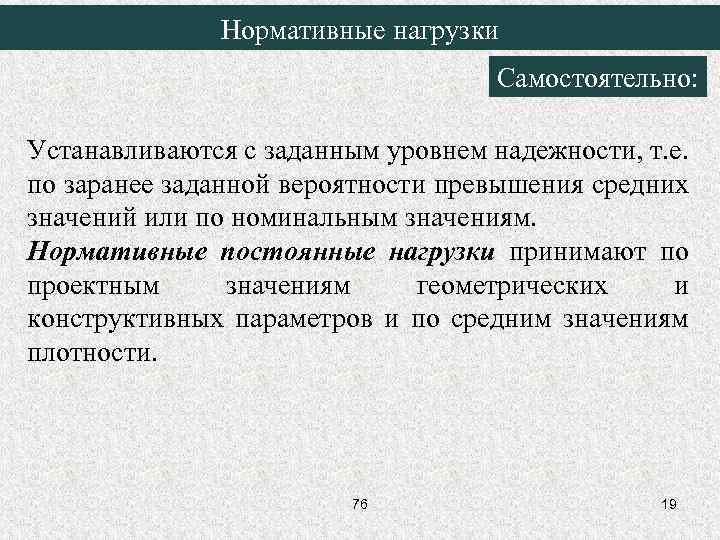 Нормативные нагрузки

Самостоятельно:

Устанавливаются с заданным уровнем надежности, т.е. по заранее заданной вероятности превышения средних значений или по номинальным значениям.

Нормативные постоянные нагрузки принимают по проектным значениям геометрических и конструктивных параметров и по средним значениям плотности.

76

19